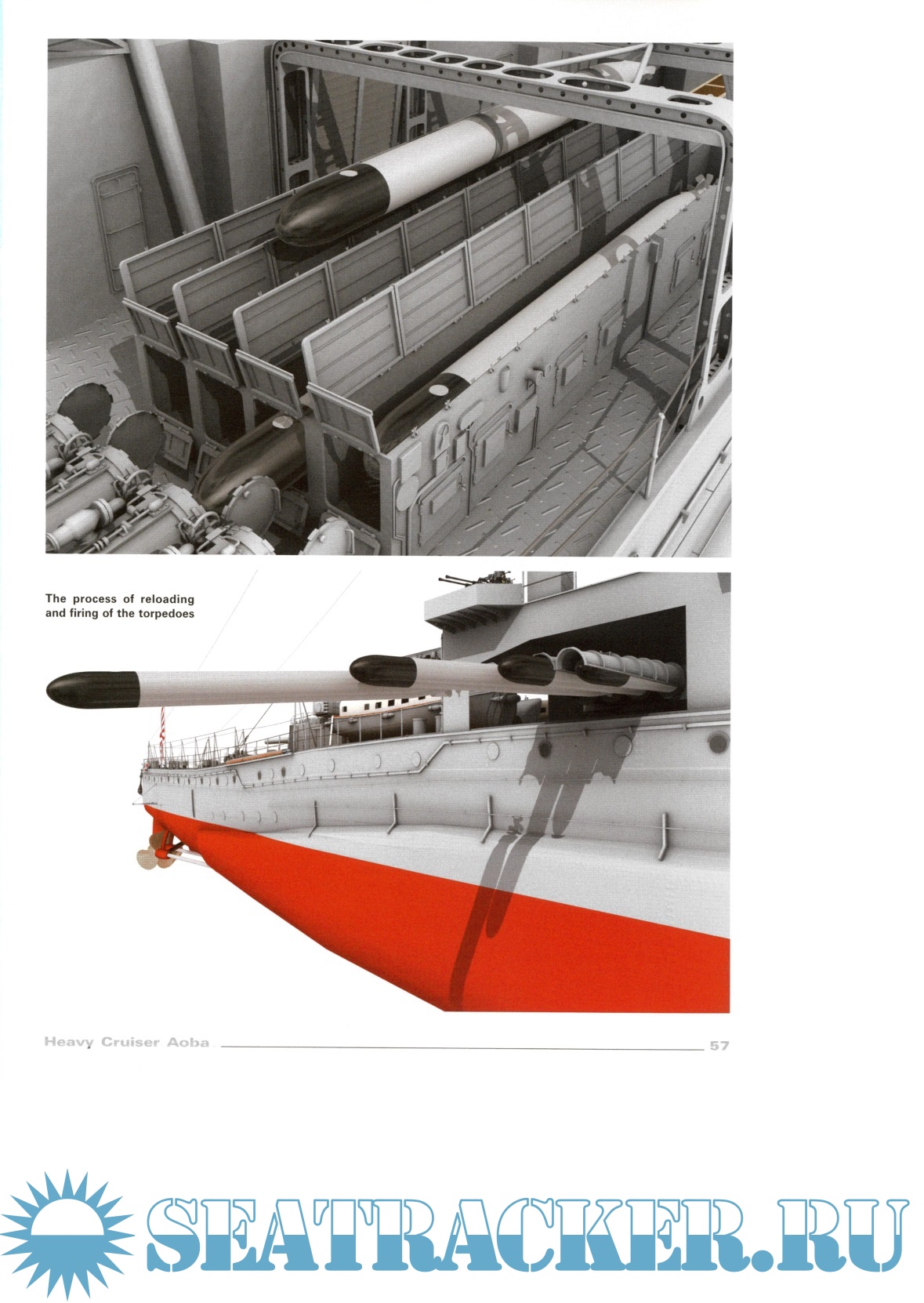 The process of reloading and firing of the torpedoes

Heavy Cruiser Aoba 57

SEATRACKER.RU